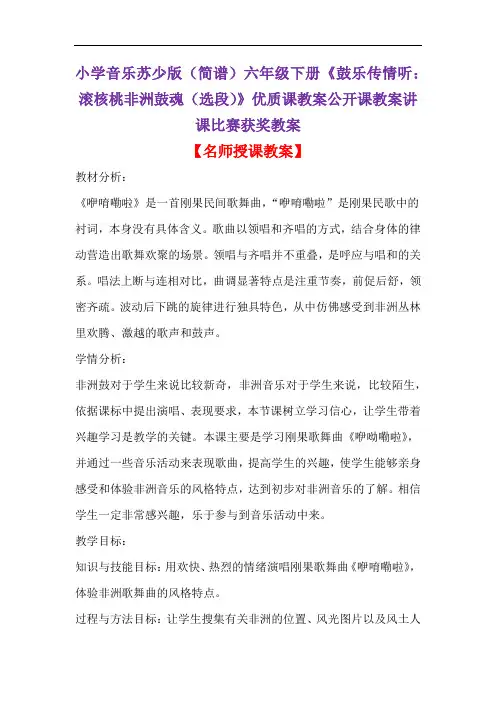 小学音乐苏少版（简谱）六年级下册《鼓乐传情听：滚核桃非洲鼓魂（选段）》优质课教案公开课教案讲课比赛获奖教案

【名师授课教案】

教材分析：

《咿唷嘞啦》是一首刚果民间歌舞曲，“咿唷嘞啦”是刚果民歌中的衬词，本身没有具体含义。歌曲以领唱和齐唱的方式，结合身体的律动营造出歌舞欢聚的场景。领唱与齐唱并不重叠，是呼应与唱和的关系。唱法上断与连相对比，曲调显著特点是注重节奏，前促后舒，领密齐疏。波动后下跳的旋律进行独具特色，从中仿佛感受到非洲丛林里欢腾、激越的歌声和鼓声。

学情分析：

非洲鼓对于学生来说比较新奇，非洲音乐对于学生来说，比较陌生，依据课标中提出演唱、表现要求，本节课树立学习信心，让学生带着兴趣学习是教学的关键。本课主要是学习刚果歌舞曲《咿呦嘞啦》，并通过一些音乐活动来表现歌曲，提高学生的兴趣，使学生能够亲身感受和体验非洲音乐的风格特点，达到初步对非洲音乐的了解。相信学生一定非常感兴趣，乐于参与到音乐活动中来。

教学目标：

知识与技能目标：用欢快、热烈的情绪演唱刚果歌舞曲《咿唷嘞啦》，体验非洲歌舞曲的风格特点。

过程与方法目标：让学生搜集有关非洲的位置、风光图片以及风土人